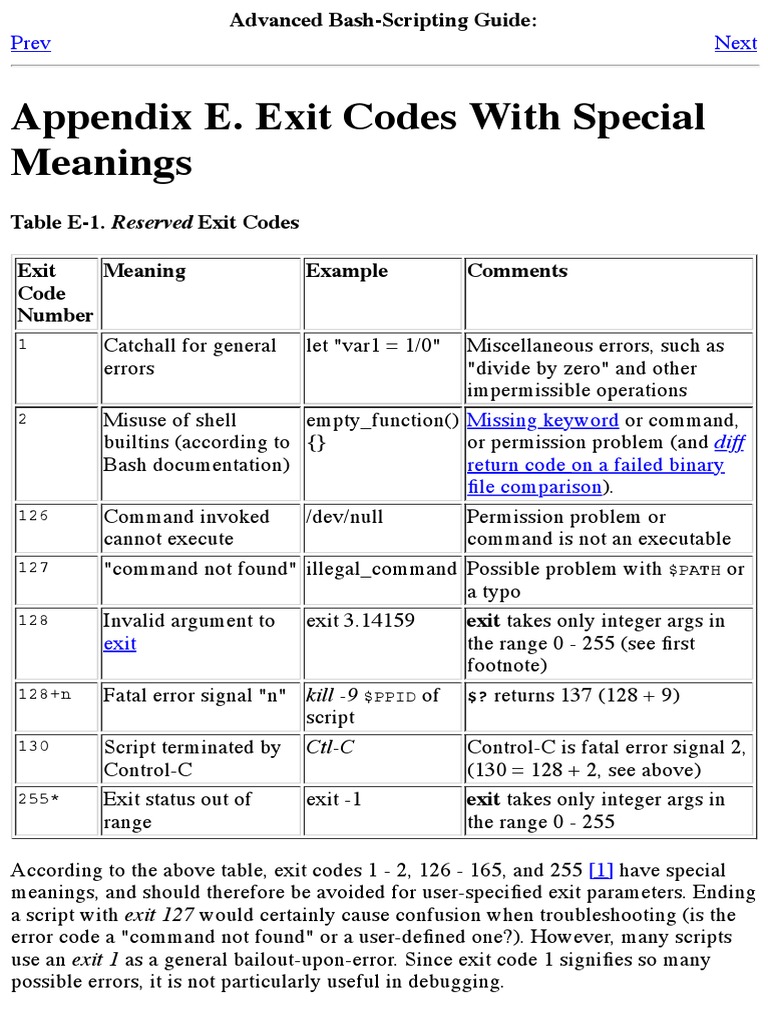 Advanced Bash-Scripting Guide:

Prev

Next

Appendix E. Exit Codes With Special Meanings

Table E-1. Reserved Exit Codes

| Exit Code Number | Meaning | Example | Comments |
|---|---|---|---|
| 1 | Catchall for general errors | let "var1 = 1/0" | Miscellaneous errors, such as "divide by zero" and other impermissible operations |
| 2 | Misuse of shell builtins (according to Bash documentation) | empty_function() {} | Missing keyword or command, or permission problem (and diff return code on a failed binary file comparison). |
| 126 | Command invoked cannot execute | /dev/null | Permission problem or command is not an executable |
| 127 | "command not found" | illegal_command | Possible problem with $PATH or a typo |
| 128 | Invalid argument to exit | exit 3.14159 | exit takes only integer args in the range 0 - 255 (see first footnote) |
| 128+n | Fatal error signal "n" | kill -9 $PPID of script | $? returns 137 (128 + 9) |
| 130 | Script terminated by Control-C | Ctl-C | Control-C is fatal error signal 2, (130 = 128 + 2, see above) |
| 255* | Exit status out of range | exit -1 | exit takes only integer args in the range 0 - 255 |

According to the above table, exit codes 1 - 2, 126 - 165, and 255 [1] have special meanings, and should therefore be avoided for user-specified exit parameters. Ending a script with exit 127 would certainly cause confusion when troubleshooting (is the error code a "command not found" or a user-defined one?). However, many scripts use an exit 1 as a general bailout-upon-error. Since exit code 1 signifies so many possible errors, it is not particularly useful in debugging.